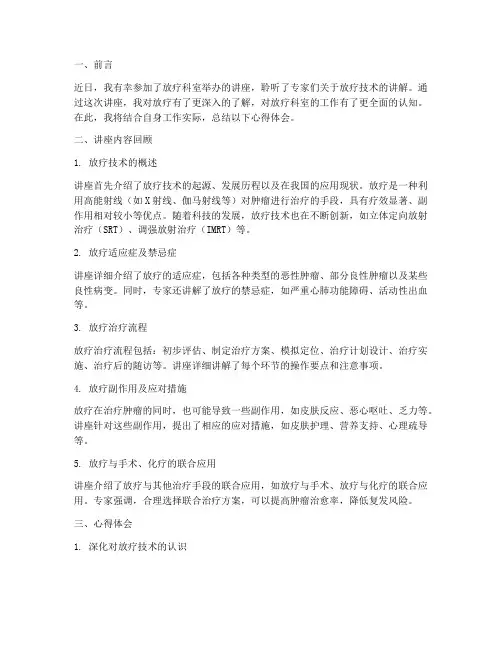 一、前言

近日，我有幸参加了放疗科室举办的讲座，聆听了专家们关于放疗技术的讲解。通过这次讲座，我对放疗有了更深入的了解，对放疗科室的工作有了更全面的认知。在此，我将结合自身工作实际，总结以下心得体会。

二、讲座内容回顾

1. 放疗技术的概述

讲座首先介绍了放疗技术的起源、发展历程以及在我国的应用现状。放疗是一种利用高能射线（如X射线、伽马射线等）对肿瘤进行治疗的手段，具有疗效显著、副作用相对较小等优点。随着科技的发展，放疗技术也在不断创新，如立体定向放射治疗（SRT）、调强放射治疗（IMRT）等。

2. 放疗适应症及禁忌症

讲座详细介绍了放疗的适应症，包括各种类型的恶性肿瘤、部分良性肿瘤以及某些良性病变。同时，专家还讲解了放疗的禁忌症，如严重心肺功能障碍、活动性出血等。

3. 放疗治疗流程

放疗治疗流程包括：初步评估、制定治疗方案、模拟定位、治疗计划设计、治疗实施、治疗后的随访等。讲座详细讲解了每个环节的操作要点和注意事项。

4. 放疗副作用及应对措施

放疗在治疗肿瘤的同时，也可能导致一些副作用，如皮肤反应、恶心呕吐、乏力等。讲座针对这些副作用，提出了相应的应对措施，如皮肤护理、营养支持、心理疏导等。

5. 放疗与手术、化疗的联合应用

讲座介绍了放疗与其他治疗手段的联合应用，如放疗与手术、放疗与化疗的联合应用。专家强调，合理选择联合治疗方案，可以提高肿瘤治愈率，降低复发风险。

三、心得体会

1. 深化对放疗技术的认识